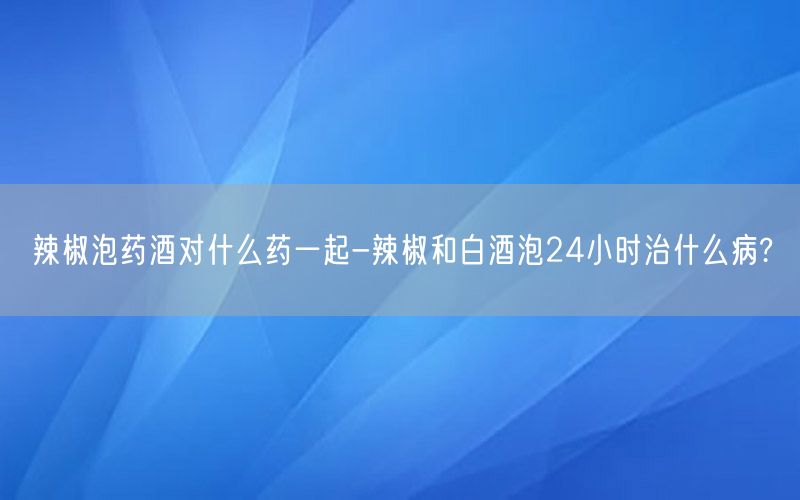 辣椒泡药酒对什么药一起-辣椒和白酒泡24小时治什么病?